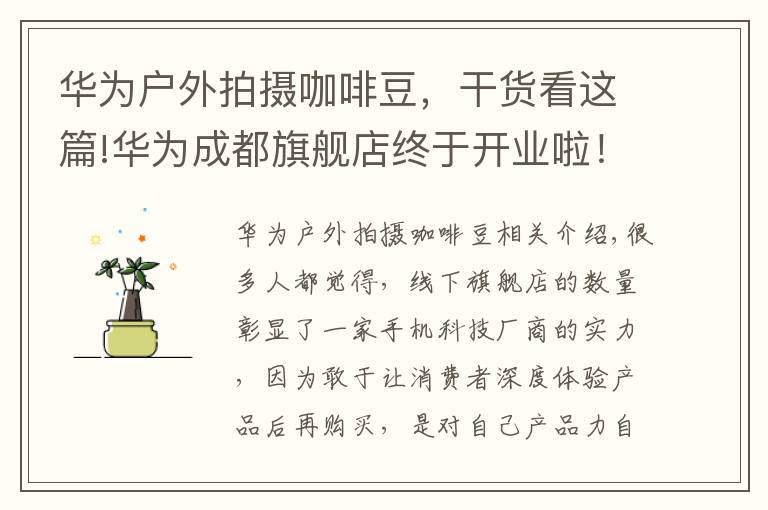 华为户外拍摄咖啡豆，干货看这篇!华为成都旗舰店终于开业啦！

华为户外拍摄咖啡豆相关介绍，很多人都觉得，线下旗舰店的数量彰显了一家手机科技厂商的实力，因为敢于让消费者深度体验产品后再购买，是对自己产品力自